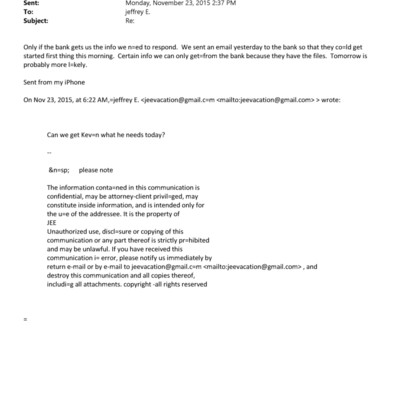 Sent: Monday, November 23, 2015 2:37 PM
To: jeffrey E.
Subject: Re:

Only if the bank gets us the info we n=ed to respond. We sent an email yesterday to the bank so that they co=ld get started first thing this morning. Certain info we can only get=from the bank because they have the files. Tomorrow is probably more l=kely.

Sent from my iPhone

On Nov 23, 2015, at 6:22 AM,=jeffrey E. <jeevacation@gmail.c=m <mailto:jeevacation@gmail.com> > wrote:

Can we get Kev=n what he needs today?

--

&n=sp; please note

The information conta=ned in this communication is confidential, may be attorney-client privil=ged, may constitute inside information, and is intended only for the u=e of the addressee. It is the property of JEE
Unauthorized use, discl=sure or copying of this communication or any part thereof is strictly pr=hibited and may be unlawful. If you have received this communication i= error, please notify us immediately by return e-mail or by e-mail to jeevacation@gmail.c=m <mailto:jeevacation@gmail.com> , and destroy this communication and all copies thereof, includi=g all attachments. copyright -all rights reserved

=